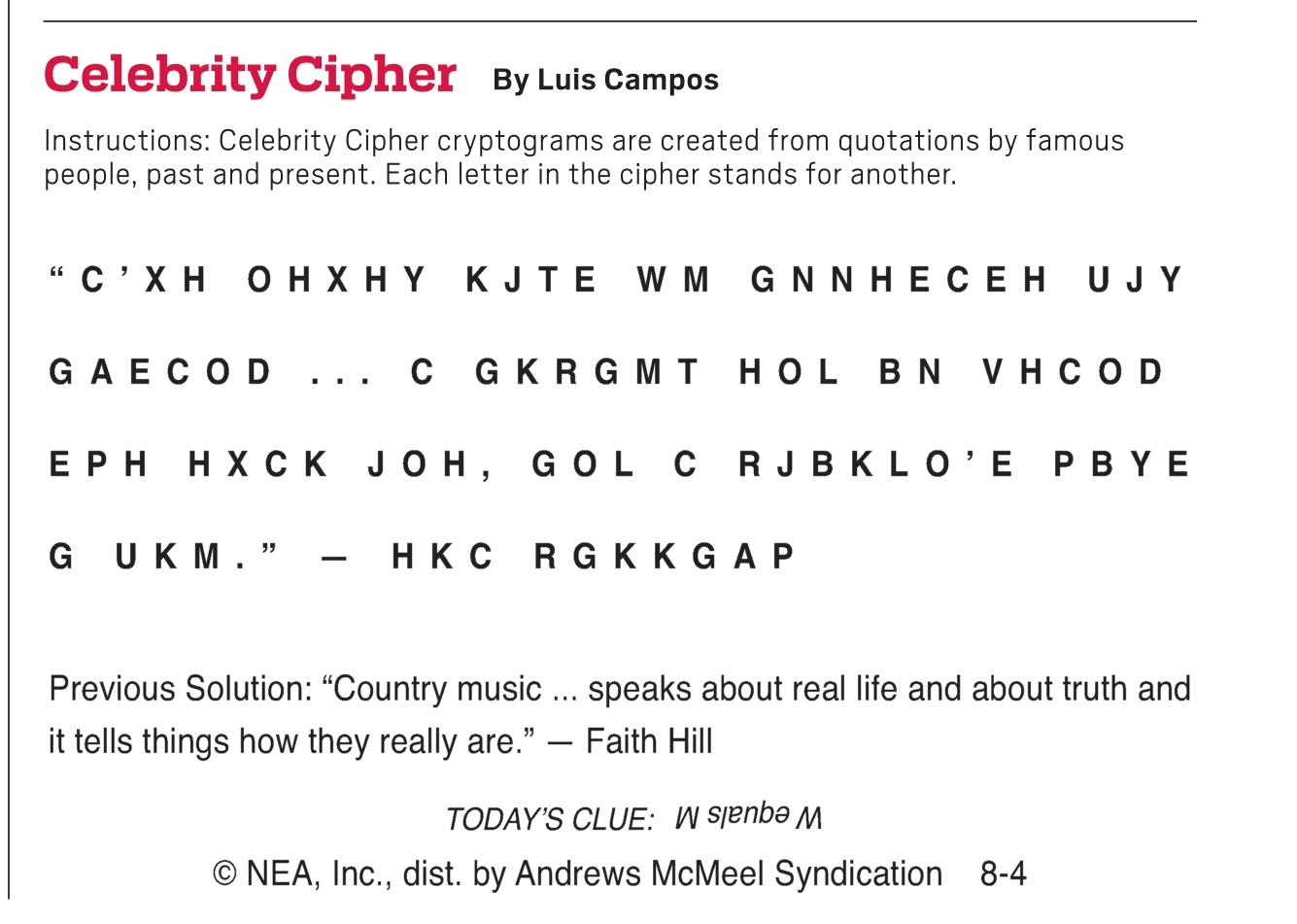 Celebrity Cipher By Luis Campos

Instructions: Celebrity Cipher cryptograms are created from quotations by famous people, past and present. Each letter in the cipher stands for another.

"C'XH OHXHY KJTE WM GNNHECEH UJY GAECOD ... C GKRGMT HOL BN VHCOD EPH HXCK JOH, GOL C RJBKLO'E PBYE G UKM." — HKC RGKKGAP

Previous Solution: "Country music ... speaks about real life and about truth and it tells things how they really are." — Faith Hill

TODAY'S CLUE: W equals M

© NEA, Inc., dist. by Andrews McMeel Syndication 8-4